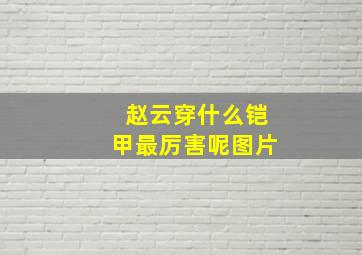 赵云穿什么铠甲最厉害呢图片